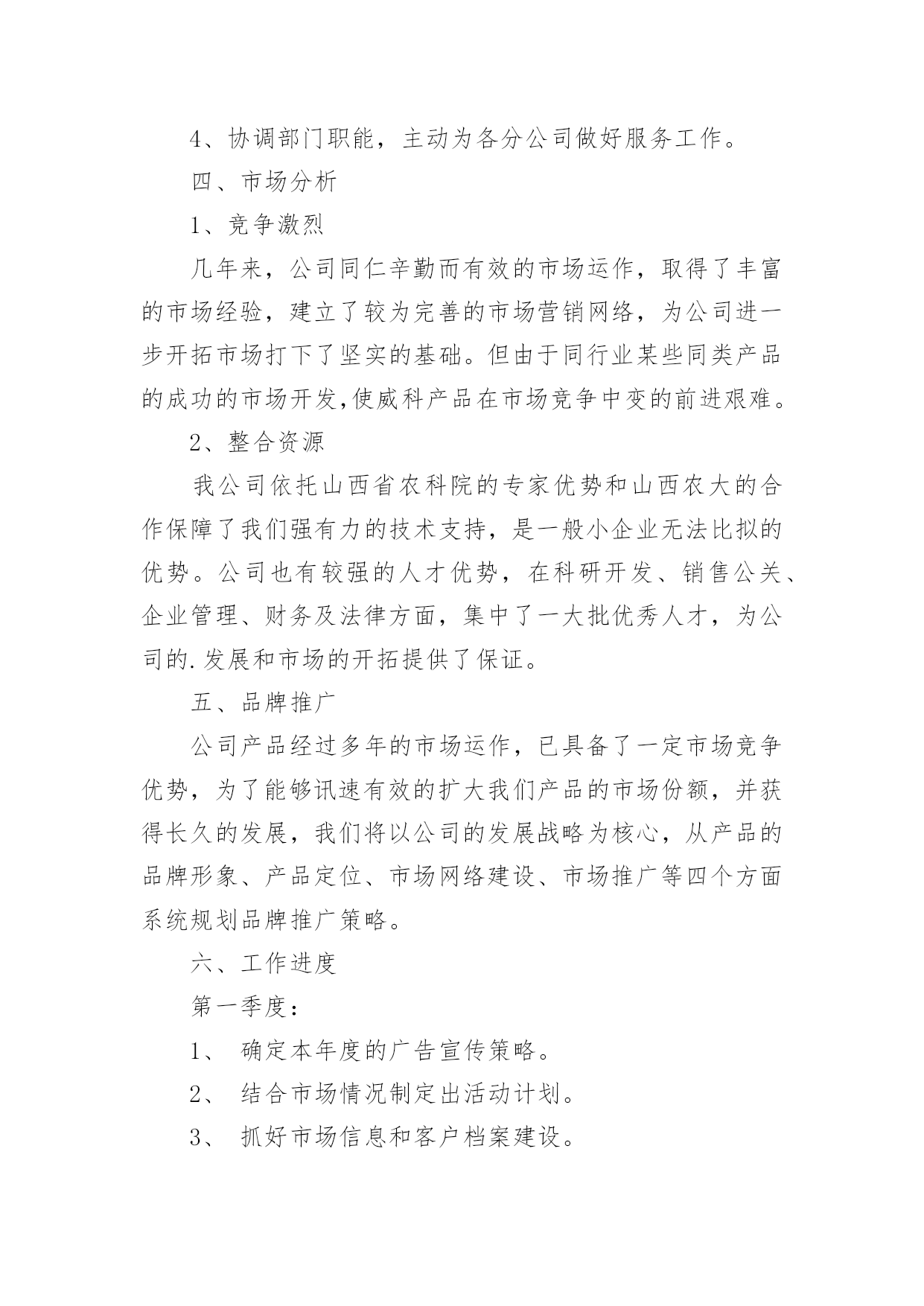 4、协调部门职能，主动为各分公司做好服务工作。

四、市场分析

1、竞争激烈

几年来，公司同仁辛勤而有效的市场运作，取得了丰富的市场经验，建立了较为完善的市场营销网络，为公司进一步开拓市场打下了坚实的基础。但由于同行业某些同类产品的成功的市场开发,使威科产品在市场竞争中变的前进艰难。

2、整合资源

我公司依托山西省农科院的专家优势和山西农大的合作保障了我们强有力的技术支持，是一般小企业无法比拟的优势。公司也有较强的人才优势，在科研开发、销售公关、企业管理、财务及法律方面，集中了一大批优秀人才，为公司的.发展和市场的开拓提供了保证。

五、品牌推广

公司产品经过多年的市场运作，已具备了一定市场竞争优势，为了能够讯速有效的扩大我们产品的市场份额，并获得长久的发展，我们将以公司的发展战略为核心，从产品的品牌形象、产品定位、市场网络建设、市场推广等四个方面系统规划品牌推广策略。

六、工作进度

第一季度：

1、 确定本年度的广告宣传策略。

2、 结合市场情况制定出活动计划。

3、 抓好市场信息和客户档案建设。